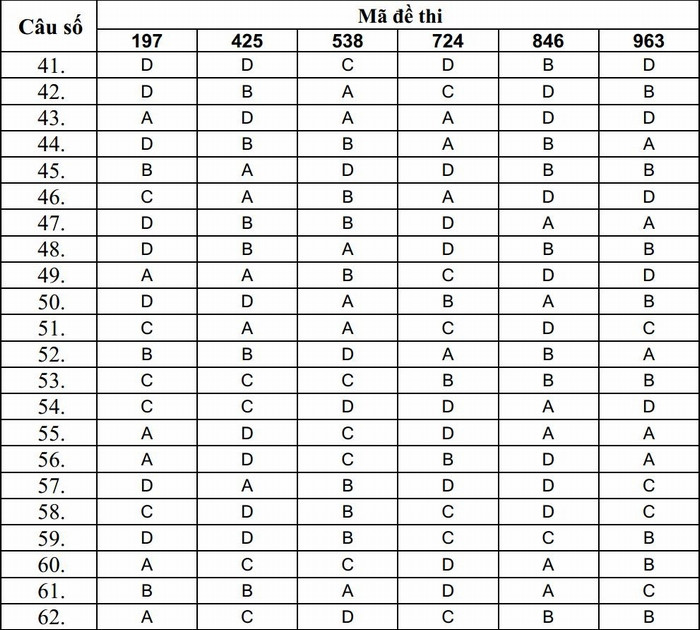 | Câu số | Mã đề thi | | | | | |
|---|---|---|---|---|---|---|
| | 197 | 425 | 538 | 724 | 846 | 963 |
| 41. | D | D | C | D | B | D |
| 42. | D | B | A | C | D | B |
| 43. | A | D | A | A | D | D |
| 44. | D | B | B | A | B | A |
| 45. | B | A | D | D | B | B |
| 46. | C | A | B | A | D | D |
| 47. | D | B | B | D | A | A |
| 48. | D | B | A | D | B | B |
| 49. | A | A | B | C | D | D |
| 50. | D | D | A | B | A | B |
| 51. | C | A | A | C | D | C |
| 52. | B | B | D | A | B | A |
| 53. | C | C | C | B | B | B |
| 54. | C | C | D | D | A | D |
| 55. | A | D | C | D | A | A |
| 56. | A | D | C | B | D | A |
| 57. | D | A | B | D | D | C |
| 58. | C | D | B | C | D | C |
| 59. | D | D | B | C | C | B |
| 60. | A | C | C | D | A | B |
| 61. | B | B | A | D | A | C |
| 62. | A | C | D | C | B | B |